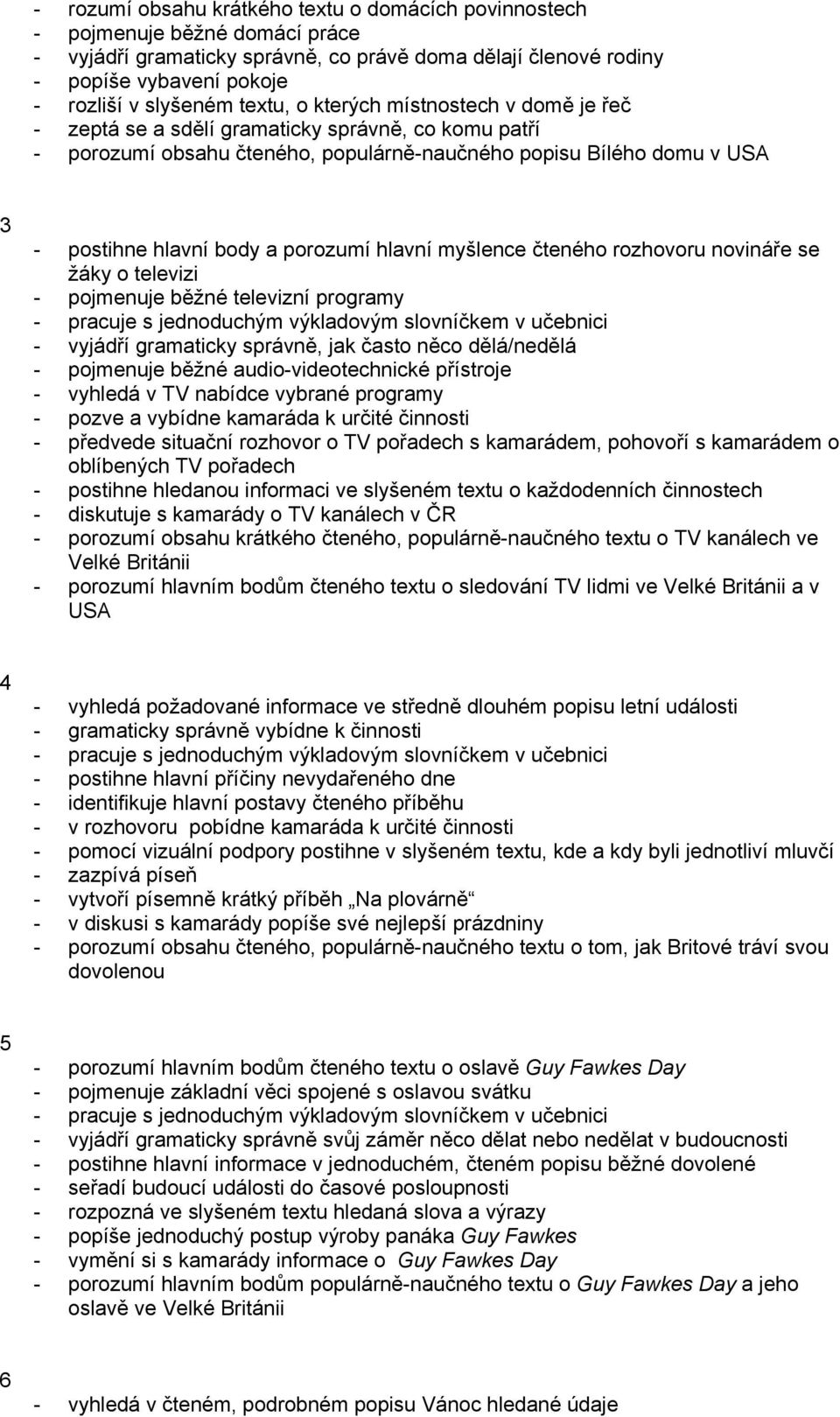 - rozumí obsahu krátkého textu o domácích povinnostech
- pojmenuje běžné domácí práce
- vyjádří gramaticky správně, co právě doma dělají členové rodiny
- popíše vybavení pokoje
- rozliší v slyšeném textu, o kterých místnostech v domě je řeč
- zeptá se a sdělí gramaticky správně, co komu patří
- porozumí obsahu čteného, populárně-naučného popisu Bílého domu v USA

3

- postihne hlavní body a porozumí hlavní myšlence čteného rozhovoru novináře se žáky o televizi
- pojmenuje běžné televizní programy
- pracuje s jednoduchým výkladovým slovníčkem v učebnici
- vyjádří gramaticky správně, jak často něco dělá/nedělá
- pojmenuje běžné audio-videotechnické přístroje
- vyhledá v TV nabídce vybrané programy
- pozve a vybídne kamaráda k určité činnosti
- předvede situační rozhovor o TV pořadech s kamarádem, pohovoří s kamarádem o oblíbených TV pořadech
- postihne hledanou informaci ve slyšeném textu o každodenních činnostech
- diskutuje s kamarády o TV kanálech v ČR
- porozumí obsahu krátkého čteného, populárně-naučného textu o TV kanálech ve Velké Británii
- porozumí hlavním bodům čteného textu o sledování TV lidmi ve Velké Británii a v USA

4

- vyhledá požadované informace ve středně dlouhém popisu letní události
- gramaticky správně vybídne k činnosti
- pracuje s jednoduchým výkladovým slovníčkem v učebnici
- postihne hlavní příčiny nevydařeného dne
- identifikuje hlavní postavy čteného příběhu
- v rozhovoru pobídne kamaráda k určité činnosti
- pomocí vizuální podpory postihne v slyšeném textu, kde a kdy byli jednotliví mluvčí
- zazpívá píseň
- vytvoří písemně krátký příběh „Na plovárně“
- v diskusi s kamarády popíše své nejlepší prázdniny
- porozumí obsahu čteného, populárně-naučného textu o tom, jak Britové tráví svou dovolenou

5

- porozumí hlavním bodům čteného textu o oslavě Guy Fawkes Day
- pojmenuje základní věci spojené s oslavou svátku
- pracuje s jednoduchým výkladovým slovníčkem v učebnici
- vyjádří gramaticky správně svůj záměr něco dělat nebo nedělat v budoucnosti
- postihne hlavní informace v jednoduchém, čteném popisu běžné dovolené
- seřadí budoucí události do časové posloupnosti
- rozpozná ve slyšeném textu hledaná slova a výrazy
- popíše jednoduchý postup výroby panáka Guy Fawkes
- vymění si s kamarády informace o Guy Fawkes Day
- porozumí hlavním bodům populárně-naučného textu o Guy Fawkes Day a jeho oslavě ve Velké Británii

6

- vyhledá v čteném, podrobném popisu Vánoc hledané údaje